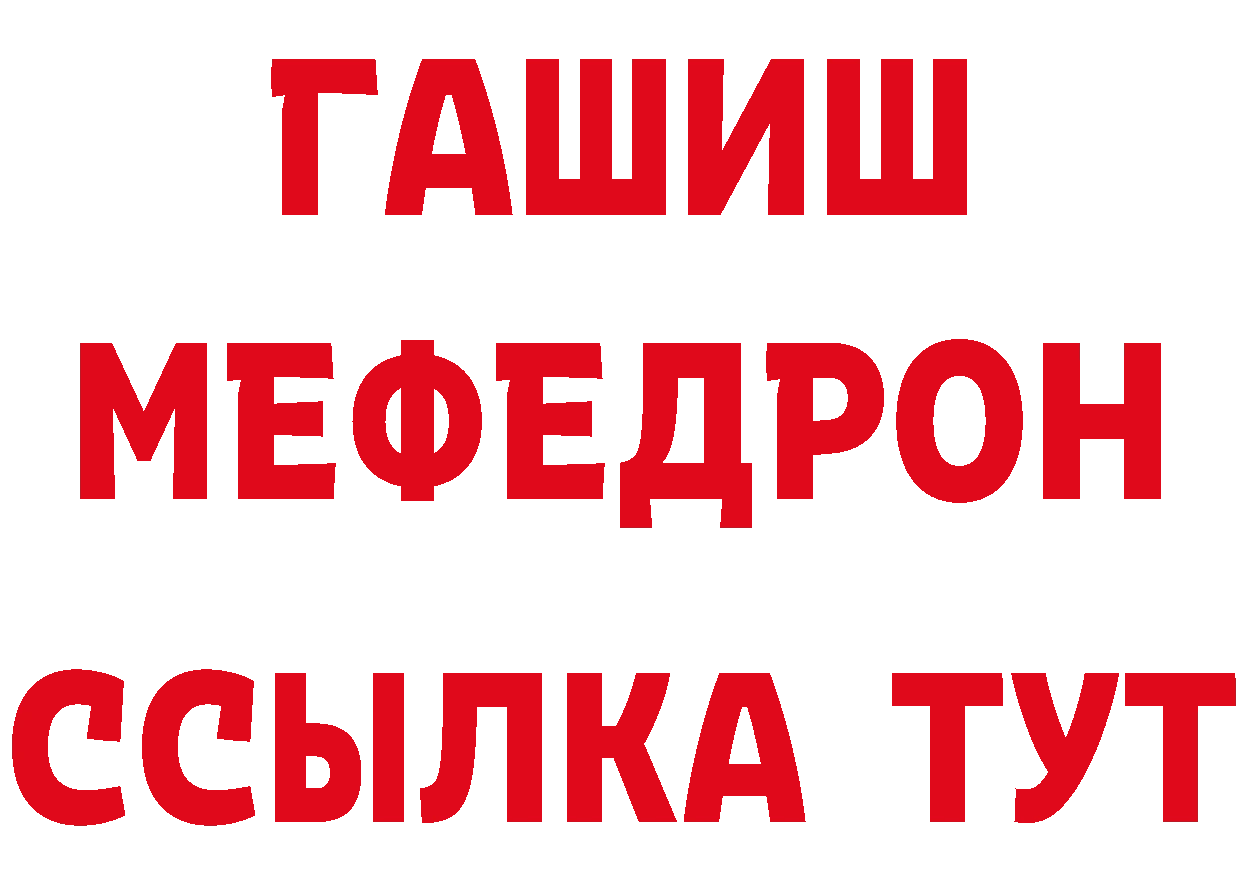 ГАШИШ
МЕФЕДРОН
ССЫЛКА ТУТ